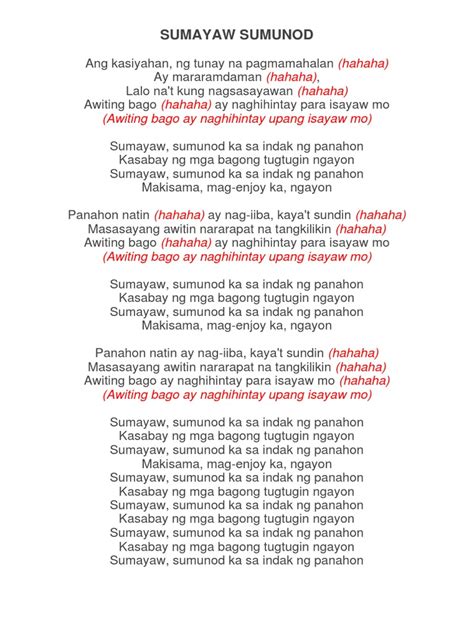 SUMAYAW SUMUNOD

Ang kasiyahan, ng tunay na pagmamahalan (hahaha)
Ay mararamdaman (hahaha),
Lalo na't kung nagsasayawan (hahaha)
Awiting bago (hahaha) ay naghihintay para isayaw mo
(Awiting bago ay naghihintay upang isayaw mo)

Sumayaw, sumunod ka sa indak ng panahon
Kasabay ng mga bagong tugtugin ngayon
Sumayaw, sumunod ka sa indak ng panahon
Makisama, mag-enjoy ka, ngayon

Panahon natin (hahaha) ay nag-iiba, kaya't sundin (hahaha)
Masasayang awitin nararapat na tangkilikin (hahaha)
Awiting bago (hahaha) ay naghihintay para isayaw mo
(Awiting bago ay naghihintay upang isayaw mo)

Sumayaw, sumunod ka sa indak ng panahon
Kasabay ng mga bagong tugtugin ngayon
Sumayaw, sumunod ka sa indak ng panahon
Makisama, mag-enjoy ka, ngayon

Panahon natin ay nag-iiba, kaya't sundin (hahaha)
Masasayang awitin nararapat na tangkilikin (hahaha)
Awiting bago ay naghihintay para isayaw mo (hahaha)
(Awiting bago ay naghihintay upang isayaw mo)

Sumayaw, sumunod ka sa indak ng panahon
Kasabay ng mga bagong tugtugin ngayon
Sumayaw, sumunod ka sa indak ng panahon
Makisama, mag-enjoy ka, ngayon
Sumayaw, sumunod ka sa indak ng panahon
Kasabay ng mga bagong tugtugin ngayon
Sumayaw, sumunod ka sa indak ng panahon
Kasabay ng mga bagong tugtugin ngayon
Sumayaw, sumunod ka sa indak ng panahon
Kasabay ng mga bagong tugtugin ngayon
Sumayaw, sumunod ka sa indak ng panahon